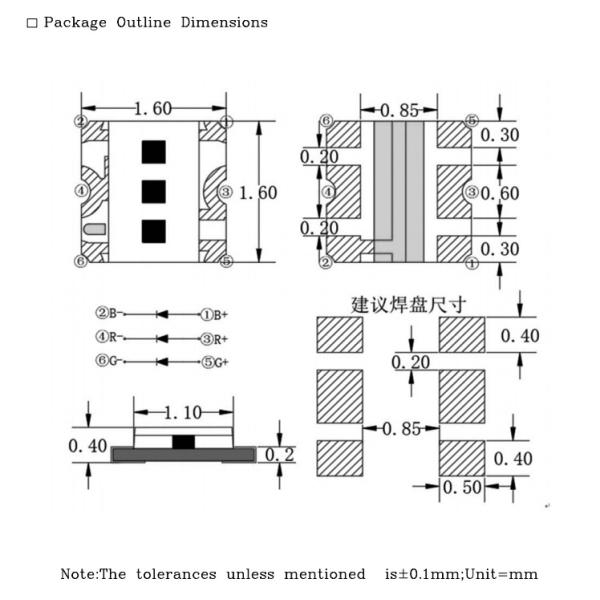 □ Package Outline Dimensions

1.60
② ①
④ ③ 1.60
⑥ ⑤

0.85
⑥ ⑤ 0.30
0.20
④ ③ 0.60
0.20
② ① 0.30

②B- ①B+
④R- ③R+
⑥G- ⑤G+

建议焊盘尺寸
0.40
0.20
0.85
0.40
0.50

1.10
0.40
0.2

Note:The tolerances unless mentioned is±0.1mm;Unit=mm